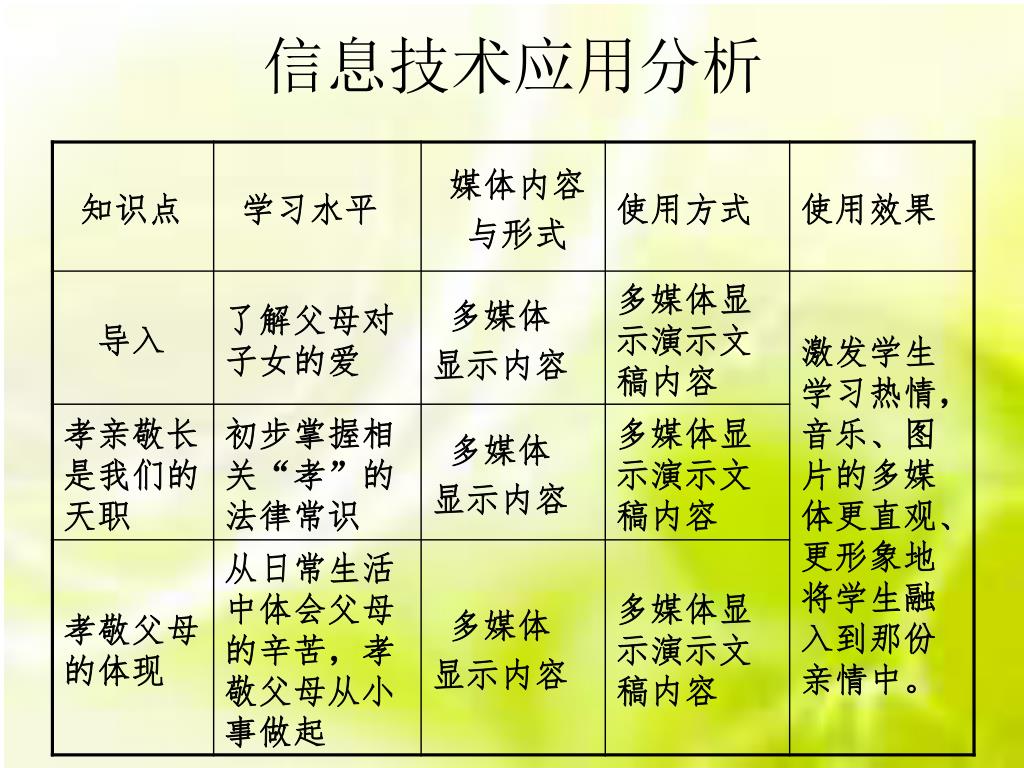 信息技术应用分析

| 知识点 | 学习水平 | 媒体内容与形式 | 使用方式 | 使用效果 |
|---|---|---|---|---|
| 导入 | 了解父母对子女的爱 | 多媒体显示内容 | 多媒体显示演示文稿内容 | 激发学生学习热情，音乐、图片的多媒体更直观、更形象地将学生融入到那份亲情中。 |
| 孝亲敬长是我们的天职 | 初步掌握相关“孝”的法律常识 | 多媒体显示内容 | 多媒体显示演示文稿内容 | |
| 孝敬父母的体现 | 从日常生活中体会父母的辛苦，孝敬父母从小事做起 | 多媒体显示内容 | 多媒体显示演示文稿内容 | |